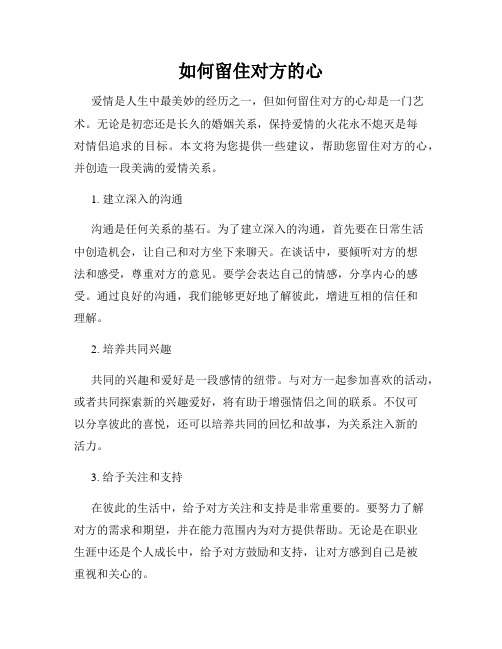 如何留住对方的心

爱情是人生中最美妙的经历之一，但如何留住对方的心却是一门艺术。无论是初恋还是长久的婚姻关系，保持爱情的火花永不熄灭是每对情侣追求的目标。本文将为您提供一些建议，帮助您留住对方的心，并创造一段美满的爱情关系。

1. 建立深入的沟通

沟通是任何关系的基石。为了建立深入的沟通，首先要在日常生活中创造机会，让自己和对方坐下来聊天。在谈话中，要倾听对方的想法和感受，尊重对方的意见。要学会表达自己的情感，分享内心的感受。通过良好的沟通，我们能够更好地了解彼此，增进互相的信任和理解。

2. 培养共同兴趣

共同的兴趣和爱好是一段感情的纽带。与对方一起参加喜欢的活动，或者共同探索新的兴趣爱好，将有助于增强情侣之间的联系。不仅可以分享彼此的喜悦，还可以培养共同的回忆和故事，为关系注入新的活力。

3. 给予关注和支持

在彼此的生活中，给予对方关注和支持是非常重要的。要努力了解对方的需求和期望，并在能力范围内为对方提供帮助。无论是在职业生涯中还是个人成长中，给予对方鼓励和支持，让对方感到自己是被重视和关心的。